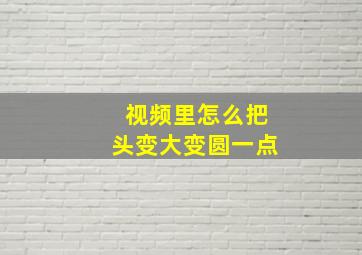 视频里怎么把
头变大变圆一点